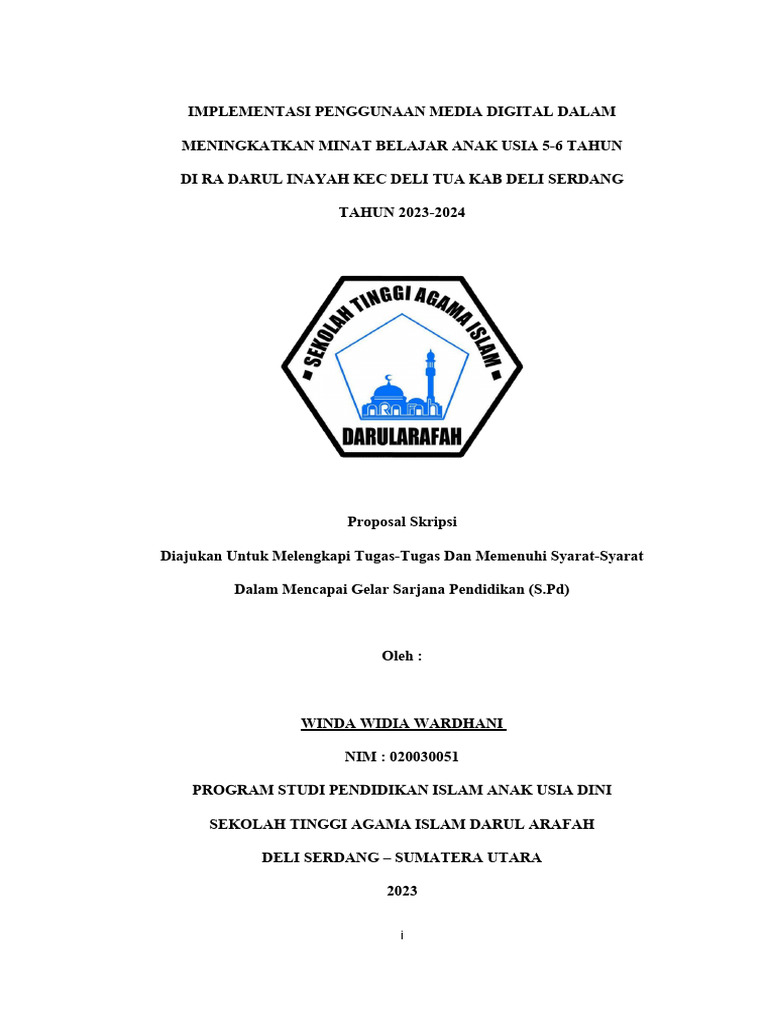 IMPLEMENTASI PENGGUNAAN MEDIA DIGITAL DALAM MENINGKATKAN MINAT BELAJAR ANAK USIA 5-6 TAHUN DI RA DARUL INAYAH KEC DELI TUA KAB DELI SERDANG TAHUN 2023-2024

SEKOLAH TINGGI AGAMA ISLAM

DARULARAFAH

Proposal Skripsi

Diajukan Untuk Melengkapi Tugas-Tugas Dan Memenuhi Syarat-Syarat Dalam Mencapai Gelar Sarjana Pendidikan (S.Pd)

Oleh :

WINDA WIDIA WARDHANI

NIM : 020030051

PROGRAM STUDI PENDIDIKAN ISLAM ANAK USIA DINI

SEKOLAH TINGGI AGAMA ISLAM DARUL ARAFAH

DELI SERDANG – SUMATERA UTARA

2023

i